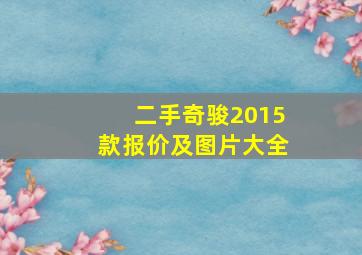 二手奇骏2015款报价及图片大全